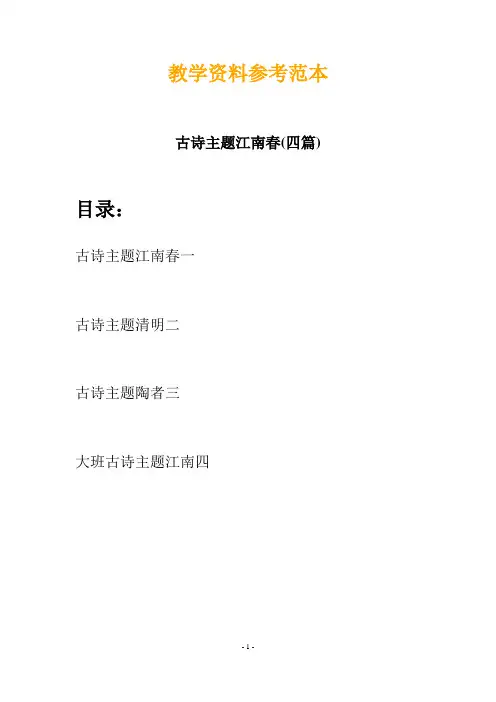 教学资料参考范本

古诗主题江南春(四篇)

目录：

古诗主题江南春一

古诗主题清明二

古诗主题陶者三

大班古诗主题江南四

- 1 -